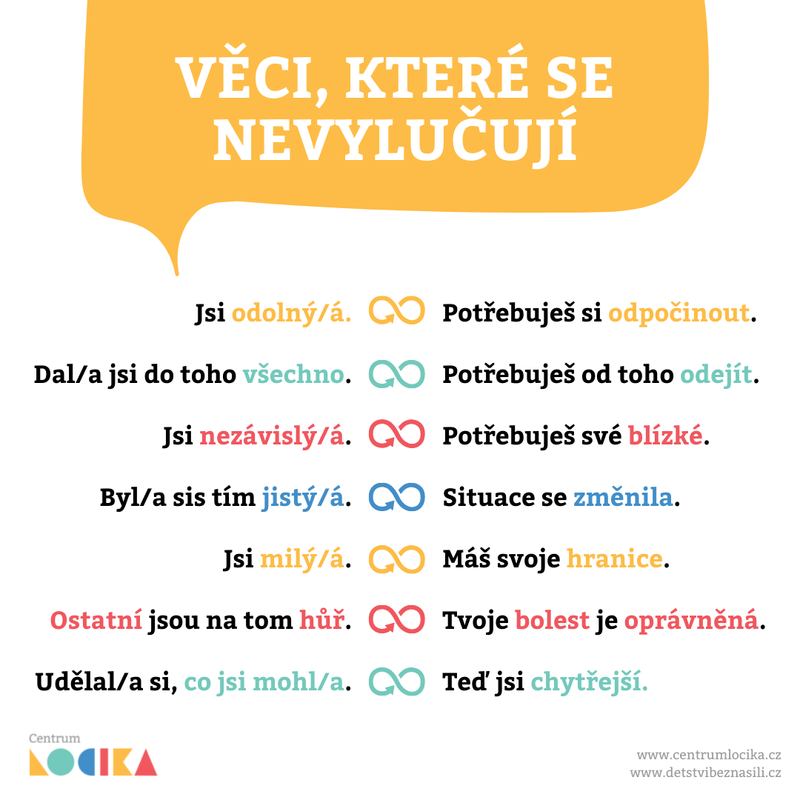 VĚCI, KTERÉ SE NEVYLUČUJÍ

Jsi odolný/á. Potřebuješ si odpočinout.

Dal/a jsi do toho všechno. Potřebuješ od toho odejít.

Jsi nezávislý/á. Potřebuješ své blízké.

Byl/a sis tím jistý/á. Situace se změnila.

Jsi milý/á. Máš svoje hranice.

Ostatní jsou na tom hůř. Tvoje bolest je oprávněná.

Udělal/a si, co jsi mohl/a. Teď jsi chytřejší.

Centrum LOCIKA

www.centrumlocika.cz
www.detstvibeznasili.cz